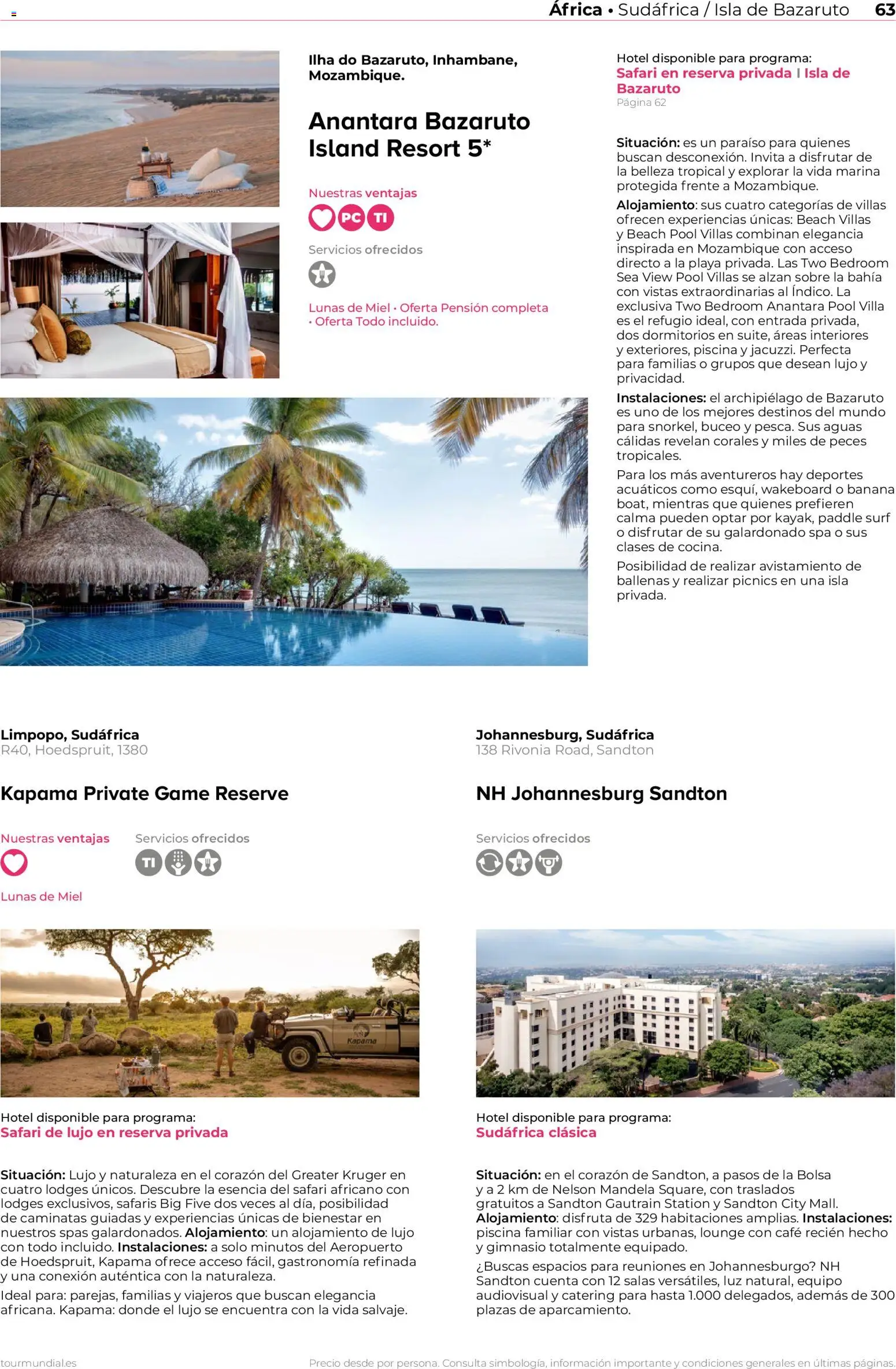 África • Sudáfrica / Isla de Bazaruto 63

Ilha do Bazaruto, Inhambane, Mozambique.

Anantara Bazaruto Island Resort 5*

Nuestras ventajas

PC TI

Servicios ofrecidos

Lunas de Miel • Oferta Pensión completa • Oferta Todo incluido.

Hotel disponible para programa:
Safari en reserva privada I Isla de Bazaruto
Página 62

Situación: es un paraíso para quienes buscan desconexión. Invita a disfrutar de la belleza tropical y explorar la vida marina protegida frente a Mozambique.

Alojamiento: sus cuatro categorías de villas ofrecen experiencias únicas: Beach Villas y Beach Pool Villas combinan elegancia inspirada en Mozambique con acceso directo a la playa privada. Las Two Bedroom Sea View Pool Villas se alzan sobre la bahía con vistas extraordinarias al Índico. La exclusiva Two Bedroom Anantara Pool Villa es el refugio ideal, con entrada privada, dos dormitorios en suite, áreas interiores y exteriores, piscina y jacuzzi. Perfecta para familias o grupos que desean lujo y privacidad.

Instalaciones: el archipiélago de Bazaruto es uno de los mejores destinos del mundo para snorkel, buceo y pesca. Sus aguas cálidas revelan corales y miles de peces tropicales.

Para los más aventureros hay deportes acuáticos como esquí, wakeboard o banana boat, mientras que quienes prefieren calma pueden optar por kayak, paddle surf o disfrutar de su galardonado spa o sus clases de cocina.

Posibilidad de realizar avistamiento de ballenas y realizar picnics en una isla privada.

Limpopo, Sudáfrica
R40, Hoedspruit, 1380

Kapama Private Game Reserve

Nuestras ventajas

Servicios ofrecidos

TI

Lunas de Miel

Kapama

Hotel disponible para programa:
Safari de lujo en reserva privada

Situación: Lujo y naturaleza en el corazón del Greater Kruger en cuatro lodges únicos. Descubre la esencia del safari africano con lodges exclusivos, safaris Big Five dos veces al día, posibilidad de caminatas guiadas y experiencias únicas de bienestar en nuestros spas galardonados. Alojamiento: un alojamiento de lujo con todo incluido. Instalaciones: a solo minutos del Aeropuerto de Hoedspruit, Kapama ofrece acceso fácil, gastronomía refinada y una conexión auténtica con la naturaleza.

Ideal para: parejas, familias y viajeros que buscan elegancia africana. Kapama: donde el lujo se encuentra con la vida salvaje.

Johannesburg, Sudáfrica
138 Rivonia Road, Sandton

NH Johannesburg Sandton

Servicios ofrecidos

Hotel disponible para programa:
Sudáfrica clásica

Situación: en el corazón de Sandton, a pasos de la Bolsa y a 2 km de Nelson Mandela Square, con traslados gratuitos a Sandton Gautrain Station y Sandton City Mall. Alojamiento: disfruta de 329 habitaciones amplias. Instalaciones: piscina familiar con vistas urbanas, lounge con café recién hecho y gimnasio totalmente equipado.

¿Buscas espacios para reuniones en Johannesburgo? NH Sandton cuenta con 12 salas versátiles, luz natural, equipo audiovisual y catering para hasta 1.000 delegados, además de 300 plazas de aparcamiento.

tourmundial.es

Precio desde por persona. Consulta simbología, información importante y condiciones generales en últimas páginas.